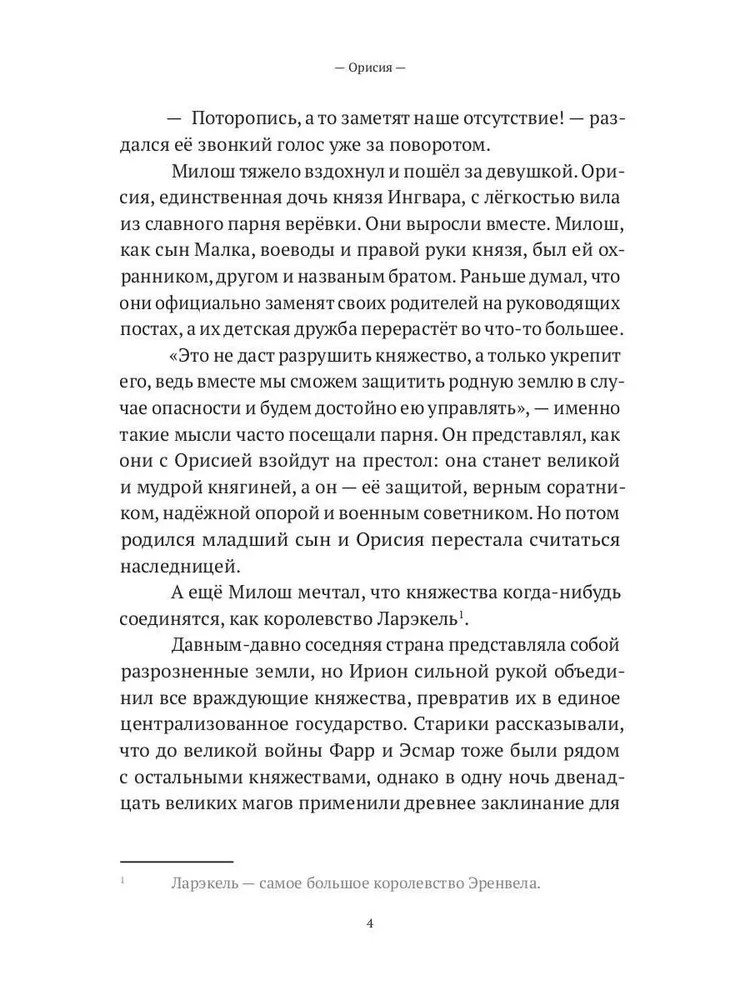 — Орисия —

— Поторопись, а то заметят наше отсутствие! — раздался её звонкий голос уже за поворотом.

Милош тяжело вздохнул и пошёл за девушкой. Орисия, единственная дочь князя Ингвара, с лёгкостью вила из славного парня верёвки. Они выросли вместе. Милош, как сын Малка, воеводы и правой руки князя, был ей охранником, другом и названым братом. Раньше думал, что они официально заменят своих родителей на руководящих постах, а их детская дружба перерастёт во что-то большее.

«Это не даст разрушить княжество, а только укрепит его, ведь вместе мы сможем защитить родную землю в случае опасности и будем достойно ею управлять», — именно такие мысли часто посещали парня. Он представлял, как они с Орисией взойдут на престол: она станет великой и мудрой княгиней, а он — её защитой, верным соратником, надёжной опорой и военным советником. Но потом родился младший сын и Орисия перестала считаться наследницей.

А ещё Милош мечтал, что княжества когда-нибудь соединятся, как королевство Ларэкель$^1$.

Давным-давно соседняя страна представляла собой разрозненные земли, но Ирион сильной рукой объединил все враждующие княжества, превратив их в единое централизованное государство. Старики рассказывали, что до великой войны Фарр и Эсмар тоже были рядом с остальными княжествами, однако в одну ночь двенадцать великих магов применили древнее заклинание для

$^1$ Ларэкель — самое большое королевство Эренвела.

4